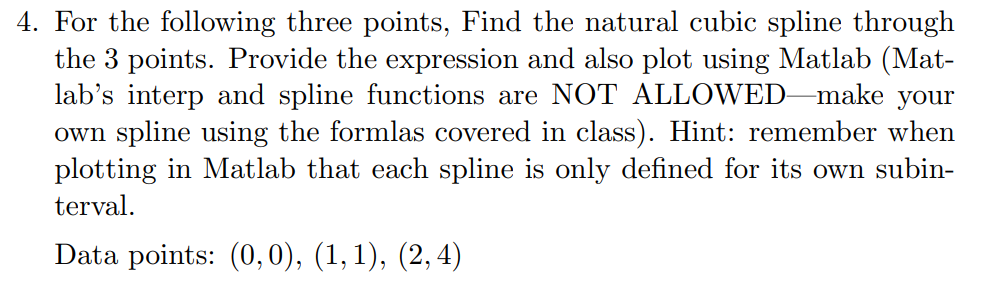 4. For the following three points, Find the natural cubic spline through the 3 points. Provide the expression and also plot using Matlab (Matlab's interp and spline functions are NOT ALLOWED—make your own spline using the formlas covered in class). Hint: remember when plotting in Matlab that each spline is only defined for its own subinterval.

Data points: $(0, 0)$, $(1, 1)$, $(2, 4)$